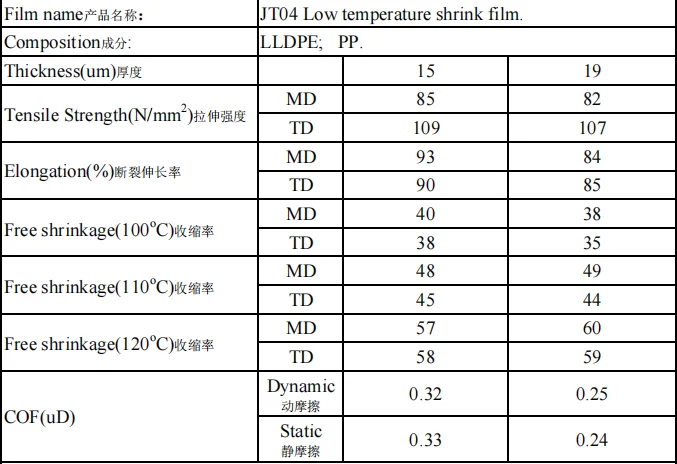 | Film name产品名称: | JT04 Low temperature shrink film. | | |
|---|---|---|---|
| Composition成分: | LLDPE; PP. | | |
| Thickness(um)厚度 | | 15 | 19 |
| Tensile Strength(N/mm$^2$)拉伸强度 | MD | 85 | 82 |
| | TD | 109 | 107 |
| Elongation(%)断裂伸长率 | MD | 93 | 84 |
| | TD | 90 | 85 |
| Free shrinkage(100$^o$C)收缩率 | MD | 40 | 38 |
| | TD | 38 | 35 |
| Free shrinkage(110$^o$C)收缩率 | MD | 48 | 49 |
| | TD | 45 | 44 |
| Free shrinkage(120$^o$C)收缩率 | MD | 57 | 60 |
| | TD | 58 | 59 |
| COF(uD) | Dynamic 动摩擦 | 0.32 | 0.25 |
| | Static 静摩擦 | 0.33 | 0.24 |